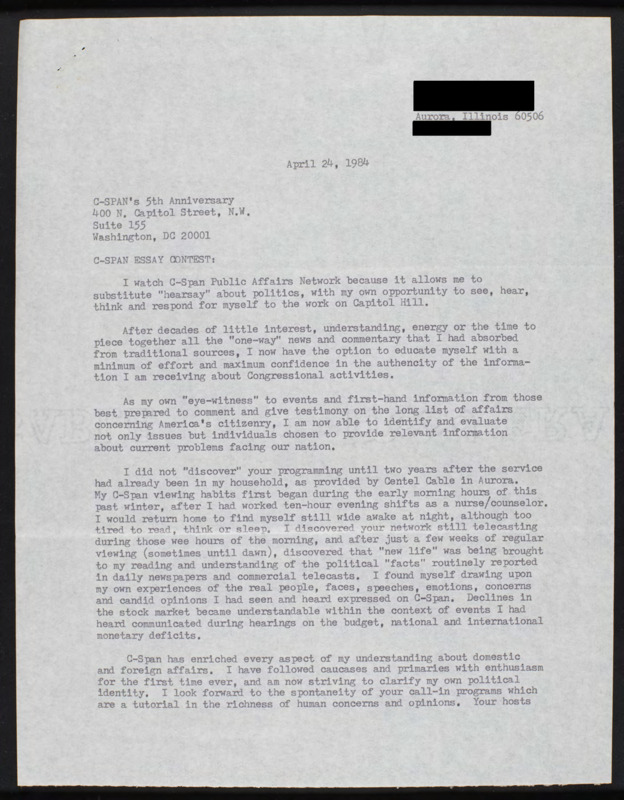 Aurora, Illinois 60506

April 24, 1984

C-SPAN's 5th Anniversary
400 N. Capitol Street, N.W.
Suite 155
Washington, DC 20001

C-SPAN ESSAY CONTEST:

I watch C-Span Public Affairs Network because it allows me to substitute "hearsay" about politics, with my own opportunity to see, hear, think and respond for myself to the work on Capitol Hill.

After decades of little interest, understanding, energy or the time to piece together all the "one-way" news and commentary that I had absorbed from traditional sources, I now have the option to educate myself with a minimum of effort and maximum confidence in the authencity of the information I am receiving about Congressional activities.

As my own "eye-witness" to events and first-hand information from those best prepared to comment and give testimony on the long list of affairs concerning America's citizenry, I am now able to identify and evaluate not only issues but individuals chosen to provide relevant information about current problems facing our nation.

I did not "discover" your programming until two years after the service had already been in my household, as provided by Centel Cable in Aurora. My C-Span viewing habits first began during the early morning hours of this past winter, after I had worked ten-hour evening shifts as a nurse/counselor. I would return home to find myself still wide awake at night, although too tired to read, think or sleep. I discovered your network still telecasting during those wee hours of the morning, and after just a few weeks of regular viewing (sometimes until dawn), discovered that "new life" was being brought to my reading and understanding of the political "facts" routinely reported in daily newspapers and commercial telecasts. I found myself drawing upon my own experiences of the real people, faces, speeches, emotions, concerns and candid opinions I had seen and heard expressed on C-Span. Declines in the stock market became understandable within the context of events I had heard communicated during hearings on the budget, national and international monetary deficits.

C-Span has enriched every aspect of my understanding about domestic and foreign affairs. I have followed caucases and primaries with enthusiasm for the first time ever, and am now striving to clarify my own political identity. I look forward to the spontaneity of your call-in programs which are a tutorial in the richness of human concerns and opinions. Your hosts